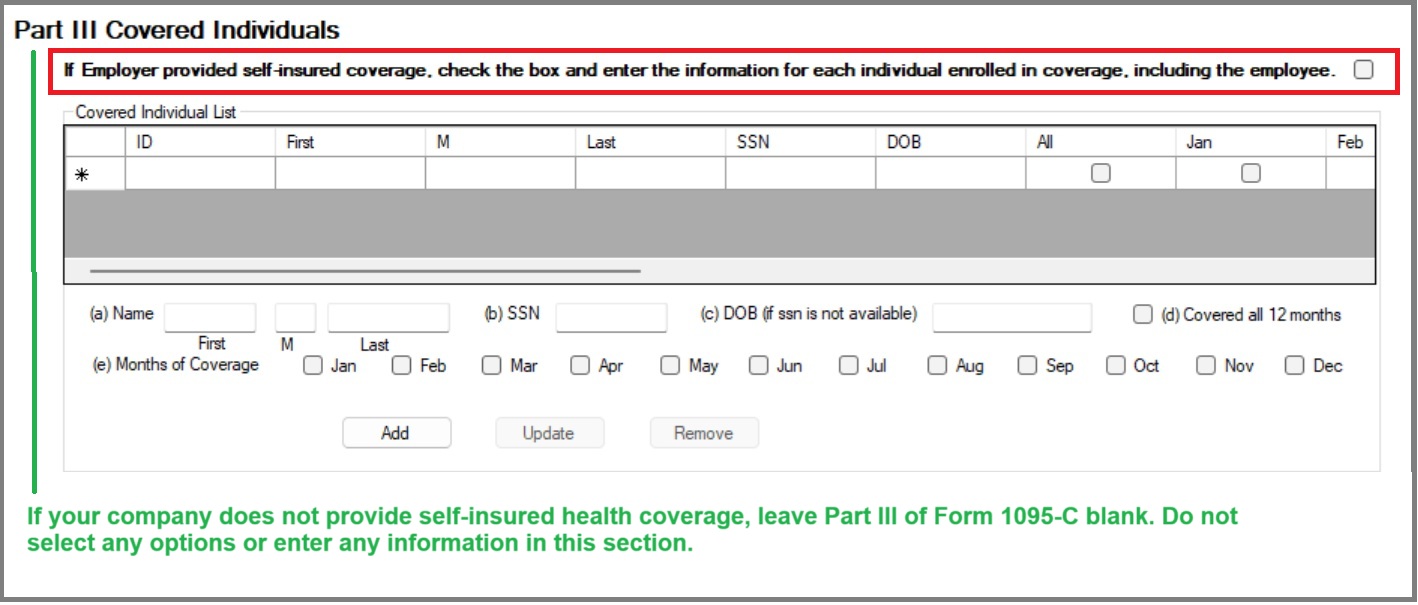 Part III Covered Individuals

If Employer provided self-insured coverage, check the box and enter the information for each individual enrolled in coverage, including the employee.

Covered Individual List

| | ID | First | M | Last | SSN | DOB | All | Jan | Feb |
|---|---|---|---|---|---|---|---|---|---|
| * | | | | | | | | | |

(a) Name First M Last (b) SSN (c) DOB (if ssn is not available) (d) Covered all 12 months

(e) Months of Coverage Jan Feb Mar Apr May Jun Jul Aug Sep Oct Nov Dec

Add Update Remove

If your company does not provide self-insured health coverage, leave Part III of Form 1095-C blank. Do not select any options or enter any information in this section.